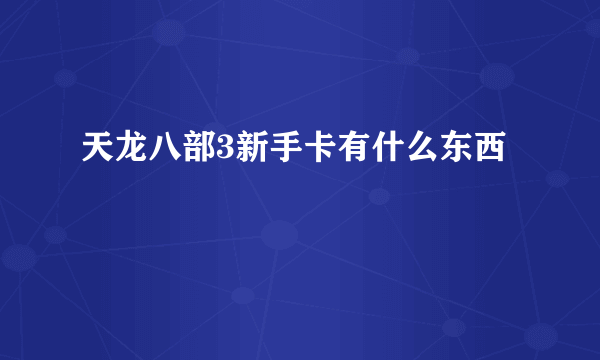 天龙八部3新手卡有什么东西